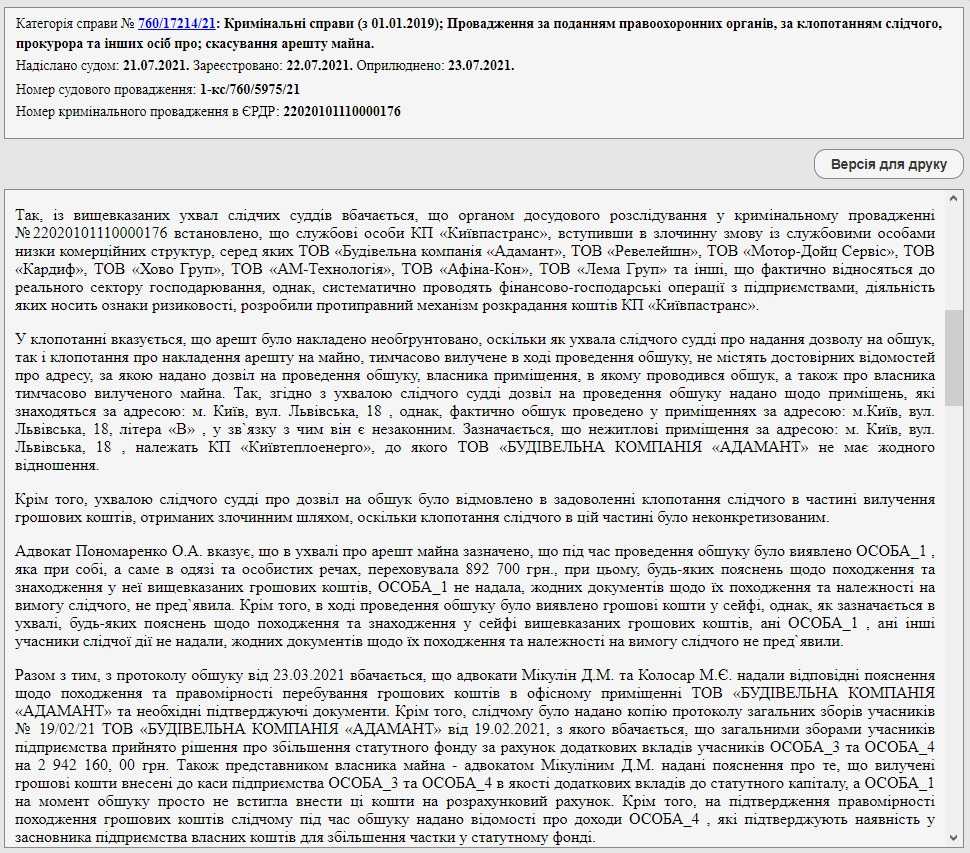 Категорія справи № 760/17214/21: Кримінальні справи (з 01.01.2019); Провадження за поданням правоохоронних органів, за клопотанням слідчого, прокурора та інших осіб про; скасування арешту майна.
Надіслано судом: 21.07.2021. Зареєстровано: 22.07.2021. Оприлюднено: 23.07.2021.
Номер судового провадження: 1-кс/760/5975/21
Номер кримінального провадження в ЄРДР: 22020101110000176

Версія для друку

Так, із вищевказаних ухвал слідчих суддів вбачається, що органом досудового розслідування у кримінальному провадженні № 22020101110000176 встановлено, що службові особи КП «Київпастранс», вступивши в злочинну змову із службовими особами низки комерційних структур, серед яких ТОВ «Будівельна компанія «Адамант», ТОВ «Ревелейшн», ТОВ «Мотор-Дойц Сервіс», ТОВ «Кардиф», ТОВ «Хово Груп», ТОВ «АМ-Технологія», ТОВ «Афіна-Кон», ТОВ «Лема Груп» та інші, що фактично відносяться до реального сектору господарювання, однак, систематично проводять фінансово-господарські операції з підприємствами, діяльність яких носить ознаки ризиковості, розробили протиправний механізм розкрадання коштів КП «Київпастранс».

У клопотанні вказується, що арешт було накладено необґрунтовано, оскільки як ухвала слідчого судді про надання дозволу на обшук, так і клопотання про накладення арешту на майно, тимчасово вилучене в ході проведення обшуку, не містять достовірних відомостей про адресу, за якою надано дозвіл на проведення обшуку, власника приміщення, в якому проводився обшук, а також про власника тимчасово вилученого майна. Так, згідно з ухвалою слідчого судді дозвіл на проведення обшуку надано щодо приміщень, які знаходяться за адресою: м. Київ, вул. Львівська, 18 , однак, фактично обшук проведено у приміщеннях за адресою: м.Київ, вул. Львівська, 18, літера «В» , у зв`язку з чим він є незаконним. Зазначається, що нежитлові приміщення за адресою: м. Київ, вул. Львівська, 18 , належать КП «Київтеплоенерго», до якого ТОВ «БУДІВЕЛЬНА КОМПАНІЯ «АДАМАНТ» не має жодного відношення.

Крім того, ухвалою слідчого судді про дозвіл на обшук було відмовлено в задоволенні клопотання слідчого в частині вилучення грошових коштів, отриманих злочинним шляхом, оскільки клопотання слідчого в цій частині було неконкретизованим.

Адвокат Пономаренко О.А. вказує, що в ухвалі про арешт майна зазначено, що під час проведення обшуку було виявлено ОСОБА_1 , яка при собі, а саме в одязі та особистих речах, переховувала 892 700 грн., при цьому, будь-яких пояснень щодо походження та знаходження у неї вищевказаних грошових коштів, ОСОБА_1 не надала, жодних документів щодо їх походження та належності на вимогу слідчого, не пред`явила. Крім того, в ході проведення обшуку було виявлено грошові кошти у сейфі, однак, як зазначається в ухвалі, будь-яких пояснень щодо походження та знаходження у сейфі вищевказаних грошових коштів, ані ОСОБА_1 , ані інші учасники слідчої дії не надали, жодних документів щодо їх походження та належності на вимогу слідчого не пред`явили.

Разом з тим, з протоколу обшуку від 23.03.2021 вбачається, що адвокати Мікулін Д.М. та Колосар М.Є. надали відповідні пояснення щодо походження та правомірності перебування грошових коштів в офісному приміщенні ТОВ «БУДІВЕЛЬНА КОМПАНІЯ «АДАМАНТ» та необхідні підтверджуючі документи. Крім того, слідчому було надано копію протоколу загальних зборів учасників № 19/02/21 ТОВ «БУДІВЕЛЬНА КОМПАНІЯ «АДАМАНТ» від 19.02.2021, з якого вбачається, що загальними зборами учасників підприємства прийнято рішення про збільшення статутного фонду за рахунок додаткових вкладів учасників ОСОБА_3 та ОСОБА_4 на 2 942 160, 00 грн. Також представником власника майна - адвокатом Мікуліним Д.М. надані пояснення про те, що вилучені грошові кошти внесені до каси підприємства ОСОБА_3 та ОСОБА_4 в якості додаткових вкладів до статутного капіталу, а ОСОБА_1 на момент обшуку просто не встигла внести ці кошти на розрахунковий рахунок. Крім того, на підтвердження правомірності походження грошових коштів слідчому під час обшуку надано відомості про доходи ОСОБА_4 , які підтверджують наявність у засновника підприємства власних коштів для збільшення частки у статутному фонді.